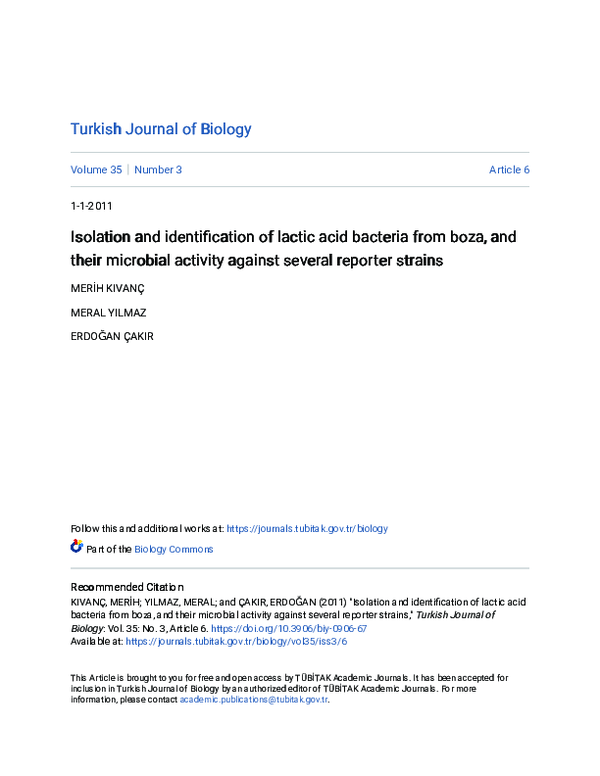 Turkish Journal of Biology

Volume 35 | Number 3

Article 6

1-1-2011

Isolation and identification of lactic acid bacteria from boza, and their microbial activity against several reporter strains

MERİH KIVANÇ

MERAL YILMAZ

ERDOĞAN ÇAKIR

Follow this and additional works at: https://journals.tubitak.gov.tr/biology

Part of the Biology Commons

Recommended Citation

KIVANÇ, MERİH; YILMAZ, MERAL; and ÇAKIR, ERDOĞAN (2011) "Isolation and identification of lactic acid bacteria from boza, and their microbial activity against several reporter strains," Turkish Journal of Biology: Vol. 35: No. 3, Article 6. https://doi.org/10.3906/biy-0906-67
Available at: https://journals.tubitak.gov.tr/biology/vol35/iss3/6

This Article is brought to you for free and open access by TÜBİTAK Academic Journals. It has been accepted for inclusion in Turkish Journal of Biology by an authorized editor of TÜBİTAK Academic Journals. For more information, please contact academic.publications@tubitak.gov.tr.